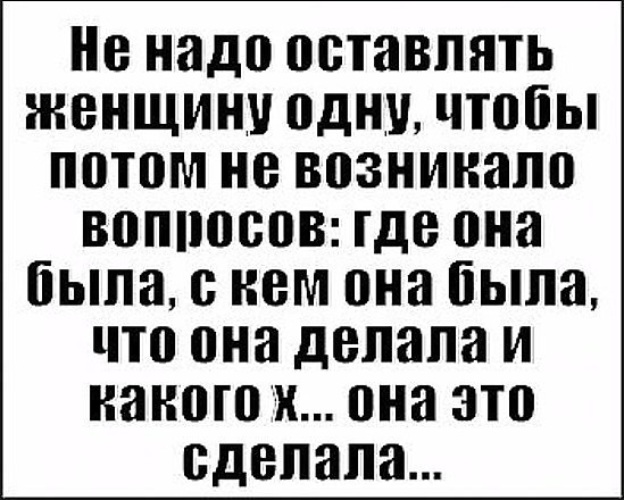 Не надо оставлять женщину одну, чтобы потом не возникало вопросов: где она была, с кем она была, что она делала и какого х... она это сделала...